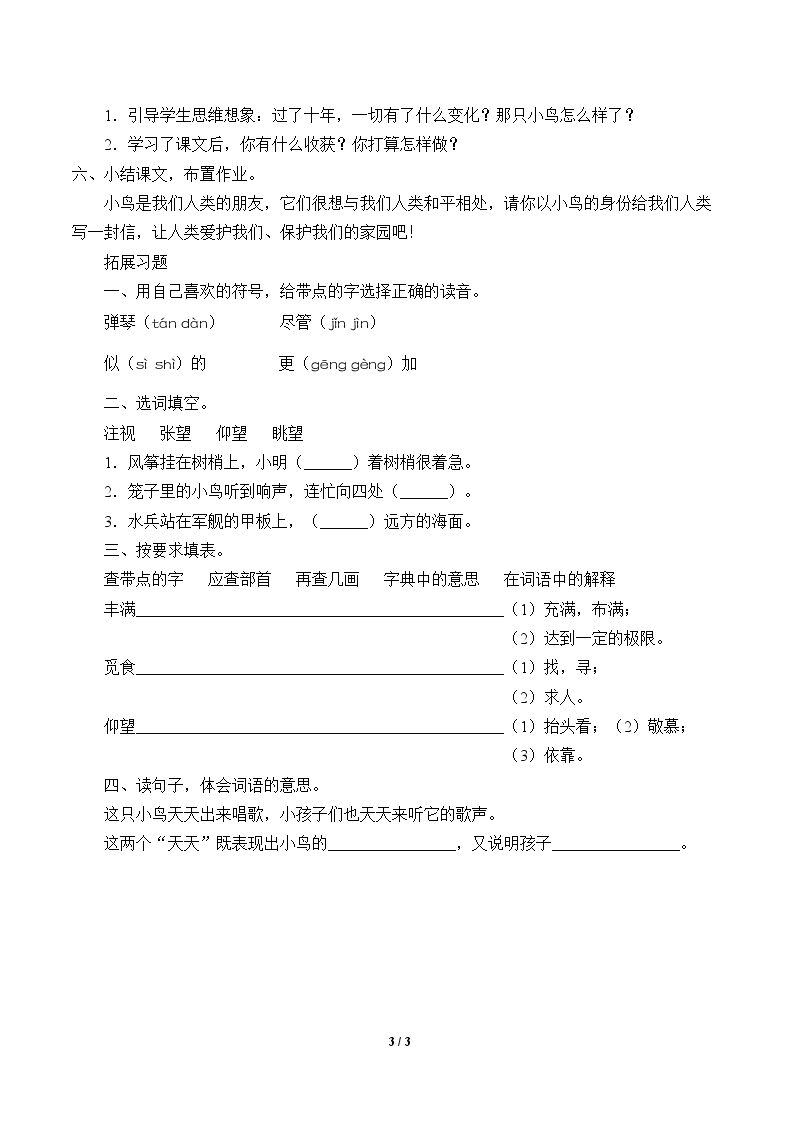 1.引导学生思维想象：过了十年，一切有了什么变化？那只小鸟怎么样了？

2.学习了课文后，你有什么收获？你打算怎样做？

六、小结课文，布置作业。

小鸟是我们人类的朋友，它们很想与我们人类和平相处，请你以小鸟的身份给我们人类写一封信，让人类爱护我们、保护我们的家园吧！

拓展习题

一、用自己喜欢的符号，给带点的字选择正确的读音。

弹琴（tán dàn） 尽管（jǐn jìn）

似（sì shì）的 更（gēng gèng）加

二、选词填空。

注视 张望 仰望 眺望

1.风筝挂在树梢上，小明（____）着树梢很着急。

2.笼子里的小鸟听到响声，连忙向四处（____）。

3.水兵站在军舰的甲板上，（____）远方的海面。

三、按要求填表。

查带点的字 应查部首 再查几画 字典中的意思 在词语中的解释

丰满____（1）充满，布满；
（2）达到一定的极限。

觅食____（1）找，寻；
（2）求人。

仰望____（1）抬头看；（2）敬慕；
（3）依靠。

四、读句子，体会词语的意思。

这只小鸟天天出来唱歌，小孩子们也天天来听它的歌声。

这两个“天天”既表现出小鸟的____，又说明孩子____。

3 / 3